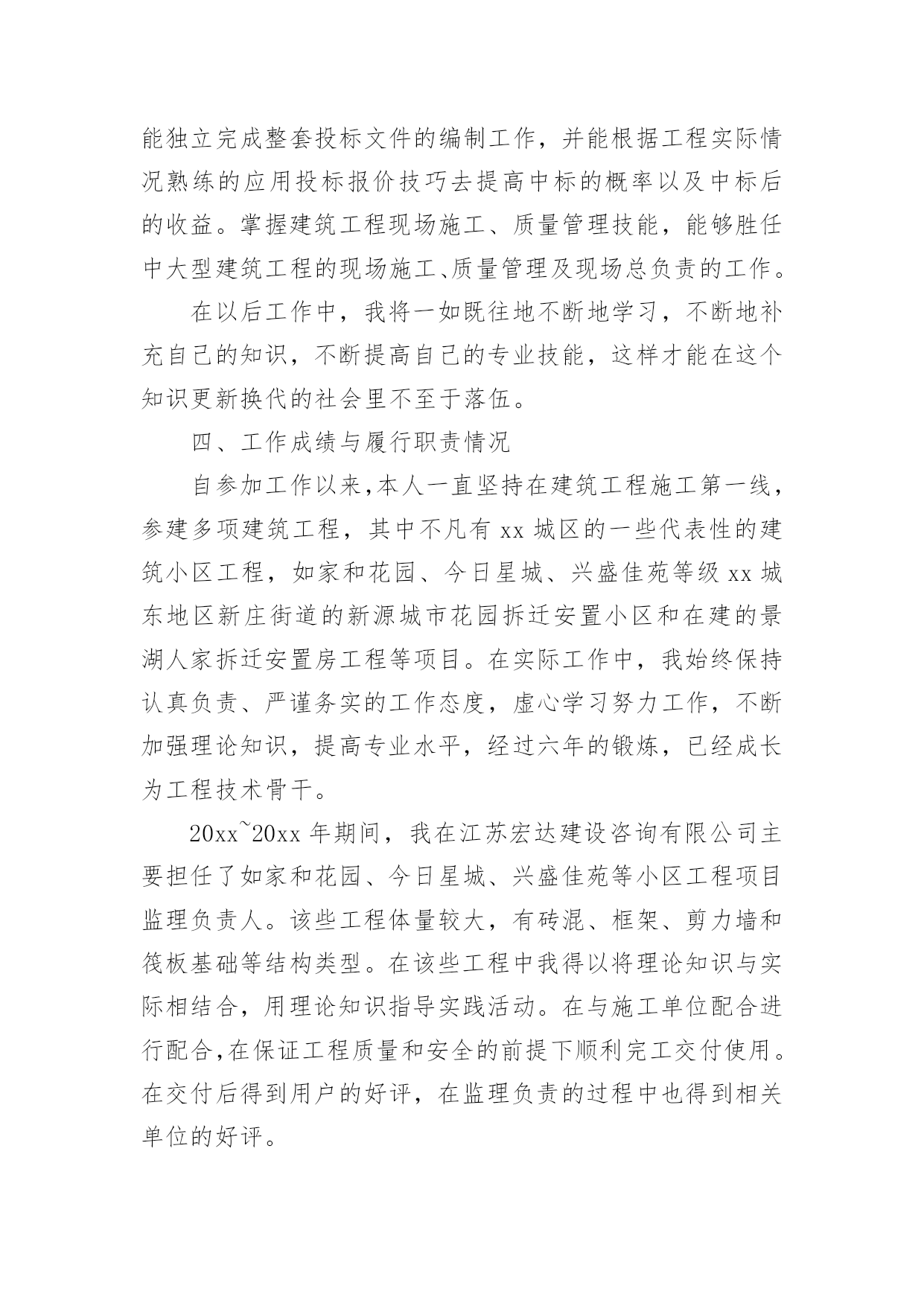 能独立完成整套投标文件的编制工作，并能根据工程实际情况熟练的应用投标报价技巧去提高中标的概率以及中标后的收益。掌握建筑工程现场施工、质量管理技能，能够胜任中大型建筑工程的现场施工、质量管理及现场总负责的工作。

在以后工作中，我将一如既往地不断地学习，不断地补充自己的知识，不断提高自己的专业技能，这样才能在这个知识更新换代的社会里不至于落伍。

四、工作成绩与履行职责情况

自参加工作以来,本人一直坚持在建筑工程施工第一线，参建多项建筑工程，其中不凡有 xx 城区的一些代表性的建筑小区工程，如家和花园、今日星城、兴盛佳苑等级 xx 城东地区新庄街道的新源城市花园拆迁安置小区和在建的景湖人家拆迁安置房工程等项目。在实际工作中，我始终保持认真负责、严谨务实的工作态度，虚心学习努力工作，不断加强理论知识，提高专业水平，经过六年的锻炼，已经成长为工程技术骨干。

20xx~20xx 年期间，我在江苏宏达建设咨询有限公司主要担任了如家和花园、今日星城、兴盛佳苑等小区工程项目监理负责人。该些工程体量较大，有砖混、框架、剪力墙和筏板基础等结构类型。在该些工程中我得以将理论知识与实际相结合，用理论知识指导实践活动。在与施工单位配合进行配合,在保证工程质量和安全的前提下顺利完工交付使用。在交付后得到用户的好评，在监理负责的过程中也得到相关单位的好评。